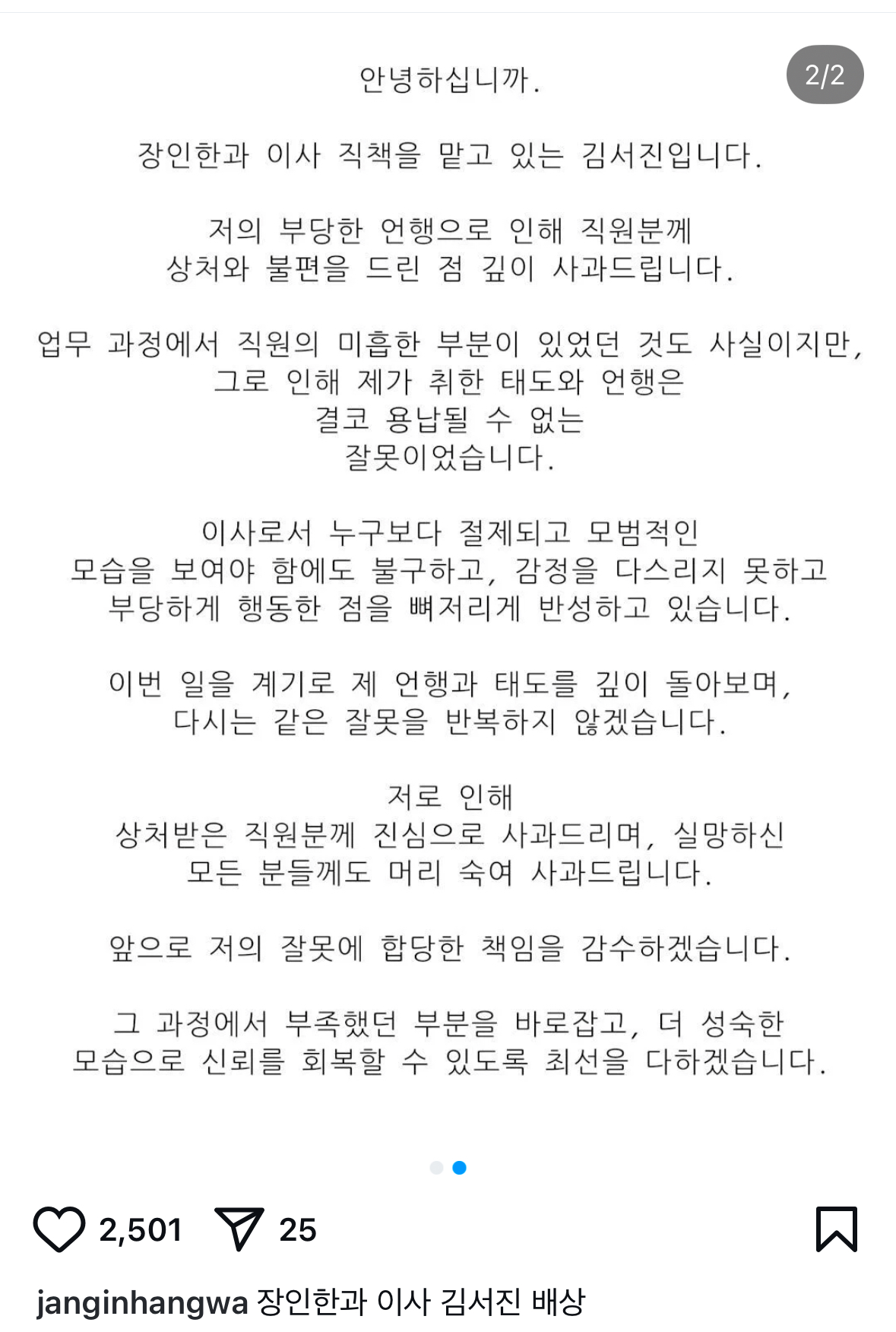 2/2

안녕하십니까.

장인한과 이사 직책을 맡고 있는 김서진입니다.

저의 부당한 언행으로 인해 직원분께 상처와 불편을 드린 점 깊이 사과드립니다.

업무 과정에서 직원의 미흡한 부분이 있었던 것도 사실이지만, 그로 인해 제가 취한 태도와 언행은 결코 용납될 수 없는 잘못이었습니다.

이사로서 누구보다 절제되고 모범적인 모습을 보여야 함에도 불구하고, 감정을 다스리지 못하고 부당하게 행동한 점을 뼈저리게 반성하고 있습니다.

이번 일을 계기로 제 언행과 태도를 깊이 돌아보며, 다시는 같은 잘못을 반복하지 않겠습니다.

저로 인해 상처받은 직원분께 진심으로 사과드리며, 실망하신 모든 분들께도 머리 숙여 사과드립니다.

앞으로 저의 잘못에 합당한 책임을 감수하겠습니다.

그 과정에서 부족했던 부분을 바로잡고, 더 성숙한 모습으로 신뢰를 회복할 수 있도록 최선을 다하겠습니다.

2,501 25

janginhangwa 장인한과 이사 김서진 배상